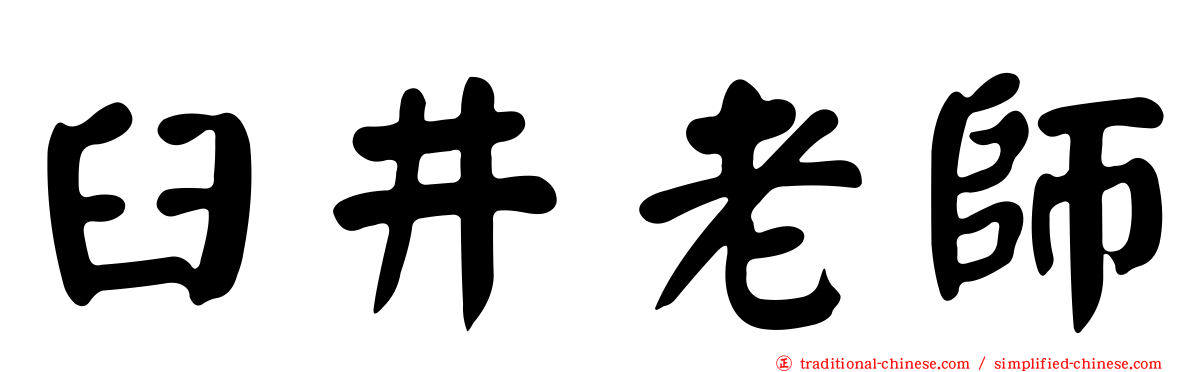 臼井老師

正 traditional-chinese.com / simplified-chinese.com